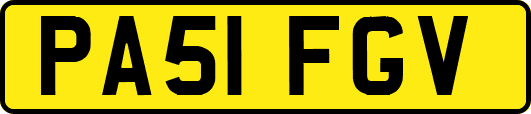 PA51 FGV